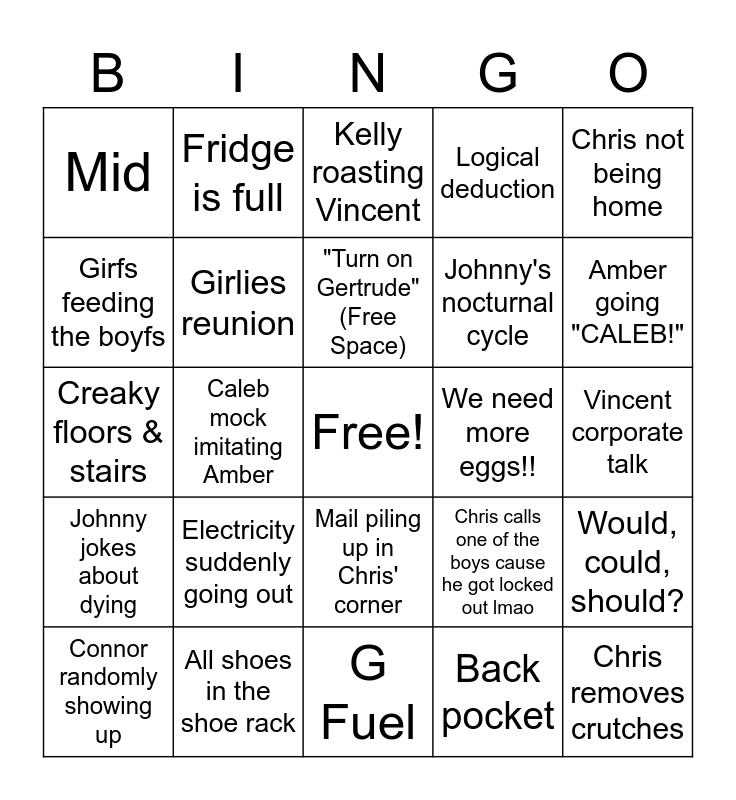 | B | I | N | G | O |
|---|---|---|---|---|
| Mid | Fridge is full | Kelly roasting Vincent | Logical deduction | Chris not being home |
| Girfs feeding the boyfs | Girlies reunion | "Turn on Gertrude" (Free Space) | Johnny's nocturnal cycle | Amber going "CALEB!" |
| Creaky floors & stairs | Caleb mock imitating Amber | Free! | We need more eggs!! | Vincent corporate talk |
| Johnny jokes about dying | Electricity suddenly going out | Mail piling up in Chris' corner | Chris calls one of the boys cause he got locked out lmao | Would, could, should? |
| Connor randomly showing up | All shoes in the shoe rack | G Fuel | Back pocket | Chris removes crutches |